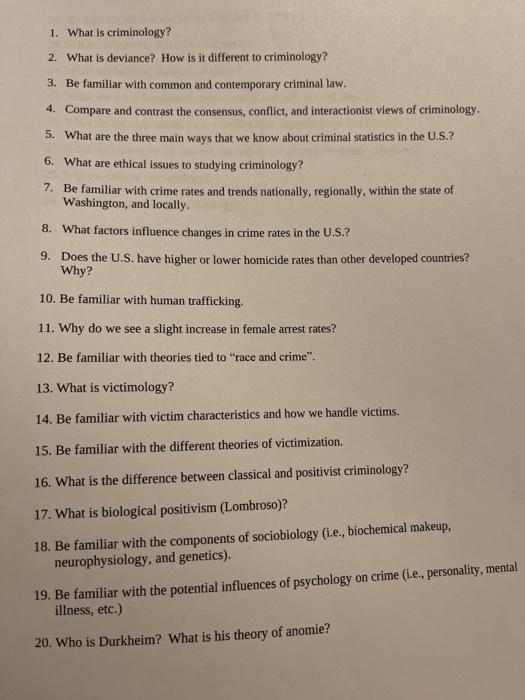 1. What is criminology?

2. What is deviance? How is it different to criminology?

3. Be familiar with common and contemporary criminal law.

4. Compare and contrast the consensus, conflict, and interactionist views of criminology.

5. What are the three main ways that we know about criminal statistics in the U.S.?

6. What are ethical issues to studying criminology?

7. Be familiar with crime rates and trends nationally, regionally, within the state of Washington, and locally.

8. What factors influence changes in crime rates in the U.S.?

9. Does the U.S. have higher or lower homicide rates than other developed countries? Why?

10. Be familiar with human trafficking.

11. Why do we see a slight increase in female arrest rates?

12. Be familiar with theories tied to "race and crime".

13. What is victimology?

14. Be familiar with victim characteristics and how we handle victims.

15. Be familiar with the different theories of victimization.

16. What is the difference between classical and positivist criminology?

17. What is biological positivism (Lombroso)?

18. Be familiar with the components of sociobiology (i.e., biochemical makeup, neurophysiology, and genetics).

19. Be familiar with the potential influences of psychology on crime (i.e., personality, mental illness, etc.)

20. Who is Durkheim? What is his theory of anomie?